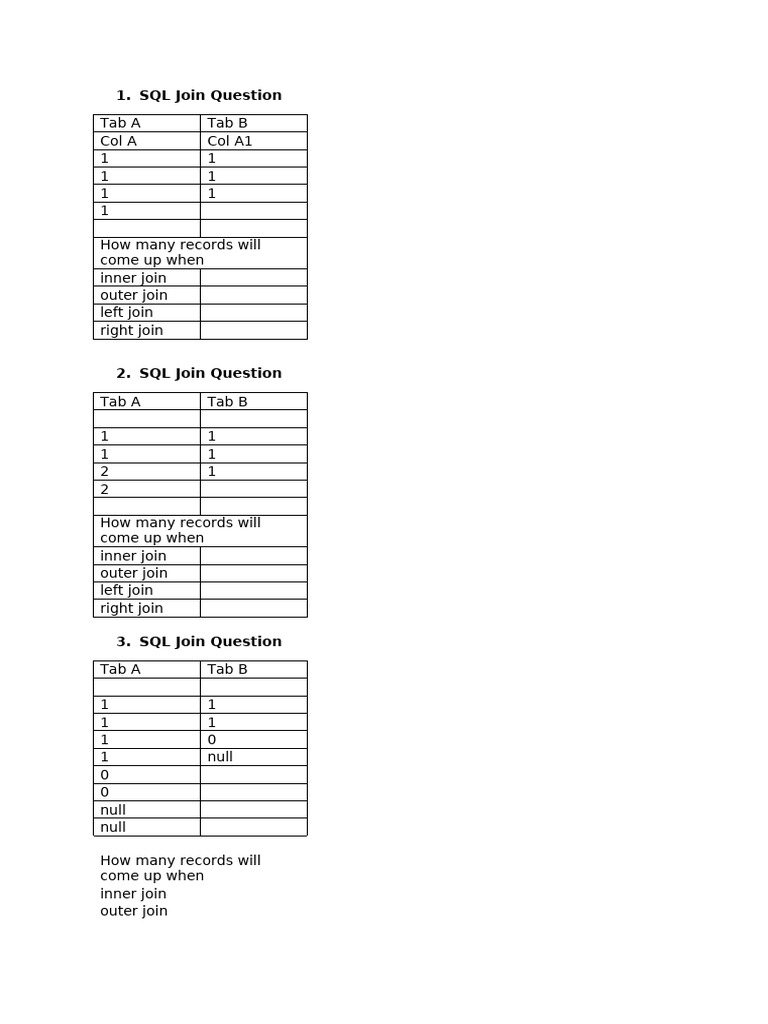 1. SQL Join Question

| Tab A | Tab B |
|---|---|
| Col A | Col A1 |
| 1 | 1 |
| 1 | 1 |
| 1 | 1 |
| 1 | |
| | |
| How many records will come up when | |
| inner join | |
| outer join | |
| left join | |
| right join | |

2. SQL Join Question

| Tab A | Tab B |
|---|---|
| | |
| 1 | 1 |
| 1 | 1 |
| 2 | 1 |
| 2 | |
| | |
| How many records will come up when | |
| inner join | |
| outer join | |
| left join | |
| right join | |

3. SQL Join Question

| Tab A | Tab B |
|---|---|
| | |
| 1 | 1 |
| 1 | 1 |
| 1 | 0 |
| 1 | null |
| 0 | |
| 0 | |
| null | |
| null | |

How many records will come up when
inner join
outer join